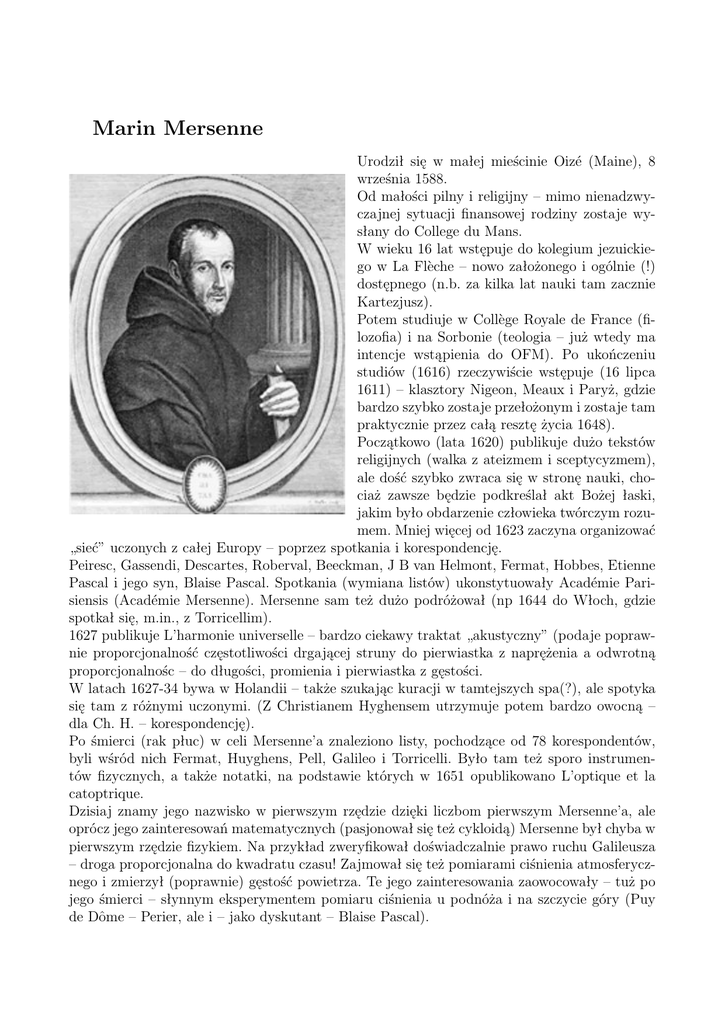 Marin Mersenne

Urodził się w małej mieścinie Oizé (Maine), 8 września 1588.
Od małości pilny i religijny – mimo nienadzwyczajnej sytuacji finansowej rodziny zostaje wysłany do College du Mans.
W wieku 16 lat wstępuje do kolegium jezuickiego w La Flèche – nowo założonego i ogólnie (!) dostępnego (n.b. za kilka lat nauki tam zacznie Kartezjusz).
Potem studiuje w Collège Royale de France (filozofia) i na Sorbonie (teologia – już wtedy ma intencje wstąpienia do OFM). Po ukończeniu studiów (1616) rzeczywiście wstępuje (16 lipca 1611) – klasztory Nigeon, Meaux i Paryż, gdzie bardzo szybko zostaje przełożonym i zostaje tam praktycznie przez całą resztę życia 1648).
Początkowo (lata 1620) publikuje dużo tekstów religijnych (walka z ateizmem i sceptycyzmem), ale dość szybko zwraca się w stronę nauki, chociaż zawsze będzie podkreślał akt Bożej łaski, jakim było obdarzenie człowieka twórczym rozumem. Mniej więcej od 1623 zaczyna organizować „sieć" uczonych z całej Europy – poprzez spotkania i korespondencję.
Peiresc, Gassendi, Descartes, Roberval, Beeckman, J B van Helmont, Fermat, Hobbes, Etienne Pascal i jego syn, Blaise Pascal. Spotkania (wymiana listów) ukonstytuowały Académie Parisiensis (Académie Mersenne). Mersenne sam też dużo podróżował (np 1644 do Włoch, gdzie spotkał się, m.in., z Torricellim).
1627 publikuje L'harmonie universelle – bardzo ciekawy traktat „akustyczny" (podaje poprawnie proporcjonalność częstotliwości drgającej struny do pierwiastka z naprężenia a odwrotną proporcjonalnośc – do długości, promienia i pierwiastka z gęstości.
W latach 1627-34 bywa w Holandii – także szukając kuracji w tamtejszych spa(?), ale spotyka się tam z różnymi uczonymi. (Z Christianem Hyghensem utrzymuje potem bardzo owocną – dla Ch. H. – korespondencję).
Po śmierci (rak płuc) w celi Mersenne'a znaleziono listy, pochodzące od 78 korespondentów, byli wśród nich Fermat, Huyghens, Pell, Galileo i Torricelli. Było tam też sporo instrumentów fizycznych, a także notatki, na podstawie których w 1651 opublikowano L'optique et la catoptrique.
Dzisiaj znamy jego nazwisko w pierwszym rzędzie dzięki liczbom pierwszym Mersenne'a, ale oprócz jego zainteresowań matematycznych (pasjonował się też cykloidą) Mersenne był chyba w pierwszym rzędzie fizykiem. Na przykład zweryfikował doświadczalnie prawo ruchu Galileusza – droga proporcjonalna do kwadratu czasu! Zajmował się też pomiarami ciśnienia atmosferycznego i zmierzył (poprawnie) gęstość powietrza. Te jego zainteresowania zaowocowały – tuż po jego śmierci – słynnym eksperymentem pomiaru ciśnienia u podnóża i na szczycie góry (Puy de Dôme – Perier, ale i – jako dyskutant – Blaise Pascal).